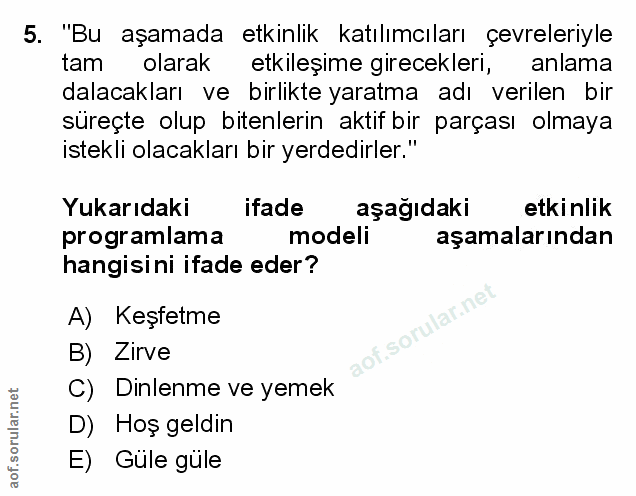 5. "Bu aşamada etkinlik katılımcıları çevreleriyle tam olarak etkileşime girecekleri, anlama dalacakları ve birlikte yaratma adı verilen bir süreçte olup bitenlerin aktif bir parçası olmaya istekli olacakları bir yerdedirler."

Yukarıdaki ifade aşağıdaki etkinlik programlama modeli aşamalarından hangisini ifade eder?

A) Keşfetme
B) Zirve
C) Dinlenme ve yemek
D) Hoş geldin
E) Güle güle

aof.sorular.net

aof.sorular.net